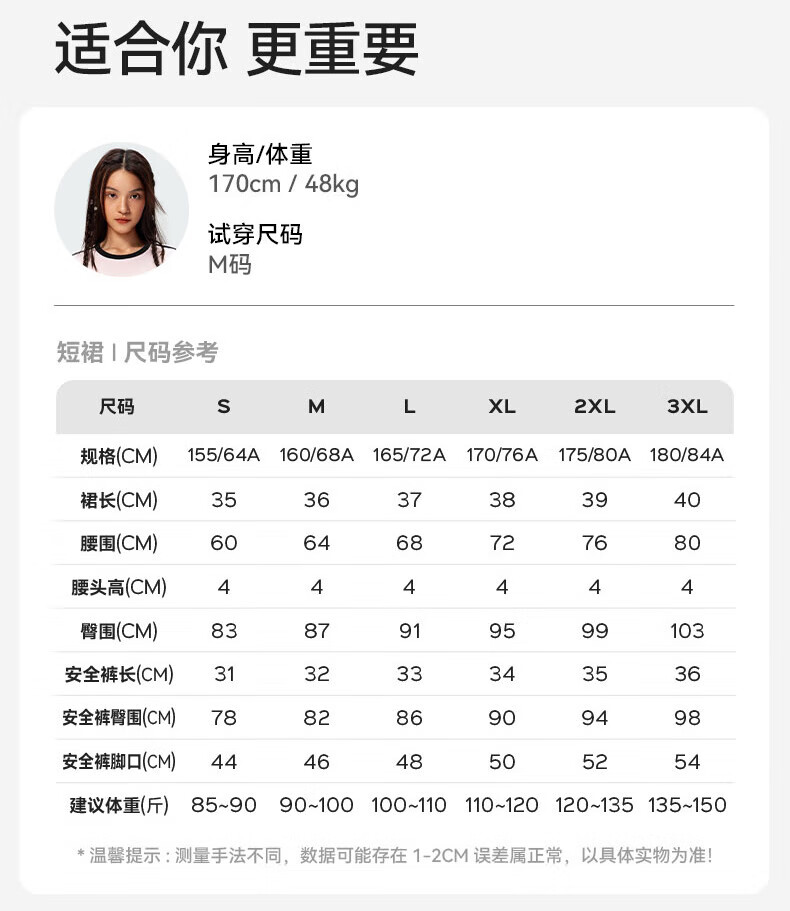 适合你 更重要

身高/体重
170cm / 48kg

试穿尺码
M码

短裙 | 尺码参考

| 尺码 | S | M | L | XL | 2XL | 3XL |
|---|---|---|---|---|---|---|
| 规格(CM) | 155/64A | 160/68A | 165/72A | 170/76A | 175/80A | 180/84A |
| 裙长(CM) | 35 | 36 | 37 | 38 | 39 | 40 |
| 腰围(CM) | 60 | 64 | 68 | 72 | 76 | 80 |
| 腰头高(CM) | 4 | 4 | 4 | 4 | 4 | 4 |
| 臀围(CM) | 83 | 87 | 91 | 95 | 99 | 103 |
| 安全裤长(CM) | 31 | 32 | 33 | 34 | 35 | 36 |
| 安全裤臀围(CM) | 78 | 82 | 86 | 90 | 94 | 98 |
| 安全裤脚口(CM) | 44 | 46 | 48 | 50 | 52 | 54 |
| 建议体重(斤) | 85~90 | 90~100 | 100~110 | 110~120 | 120~135 | 135~150 |

* 温馨提示：测量手法不同，数据可能存在1-2CM误差属正常，以具体实物为准！